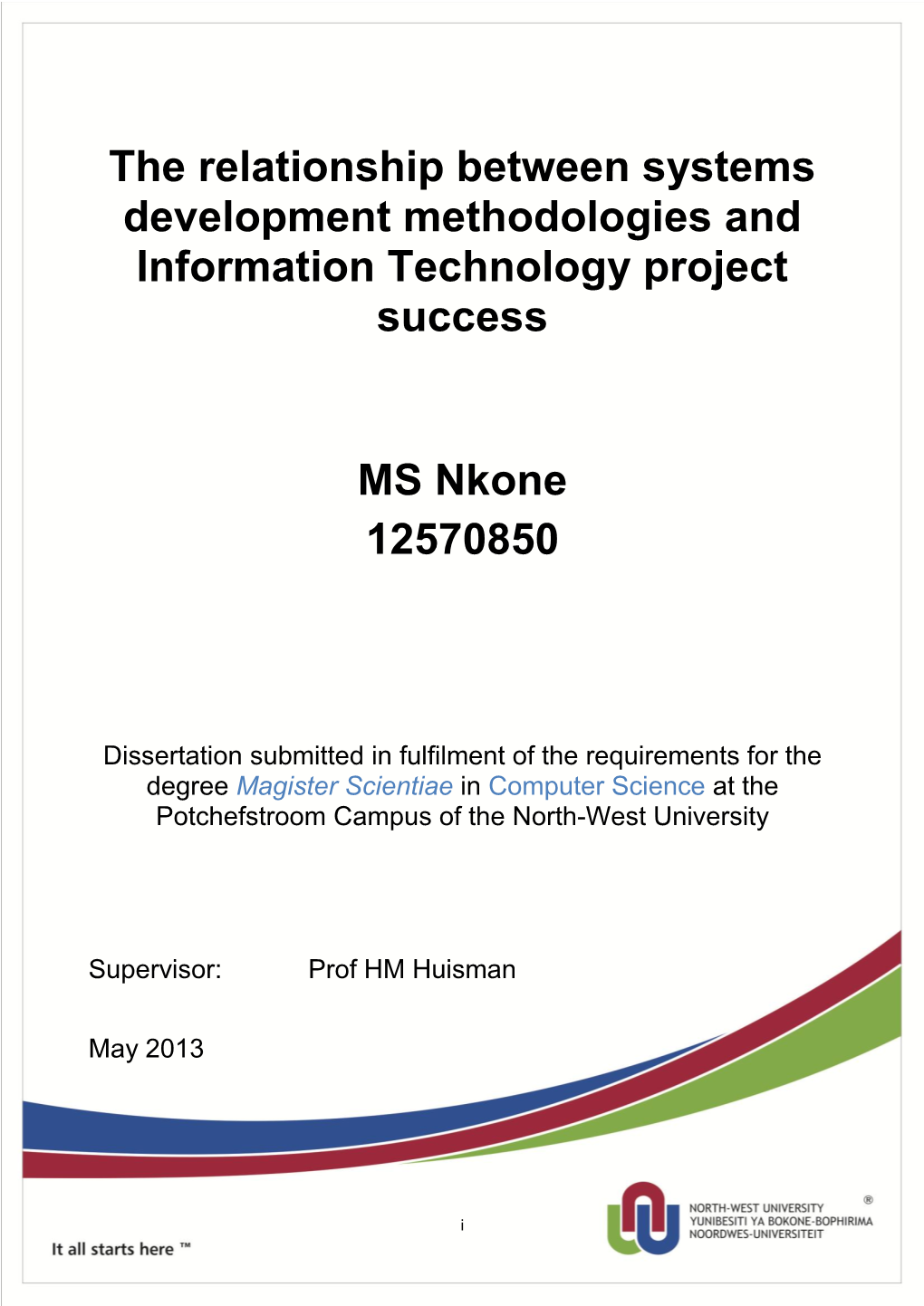 The relationship between systems development methodologies and Information Technology project success

MS Nkone
12570850

Dissertation submitted in fulfilment of the requirements for the degree Magister Scientiae in Computer Science at the Potchefstroom Campus of the North-West University

Supervisor: Prof HM Huisman

May 2013

i

It all starts here ™

NORTH-WEST UNIVERSITY
YUNIBESITI YA BOKONE-BOPHIRIMA
NOORDWES-UNIVERSITEIT
®